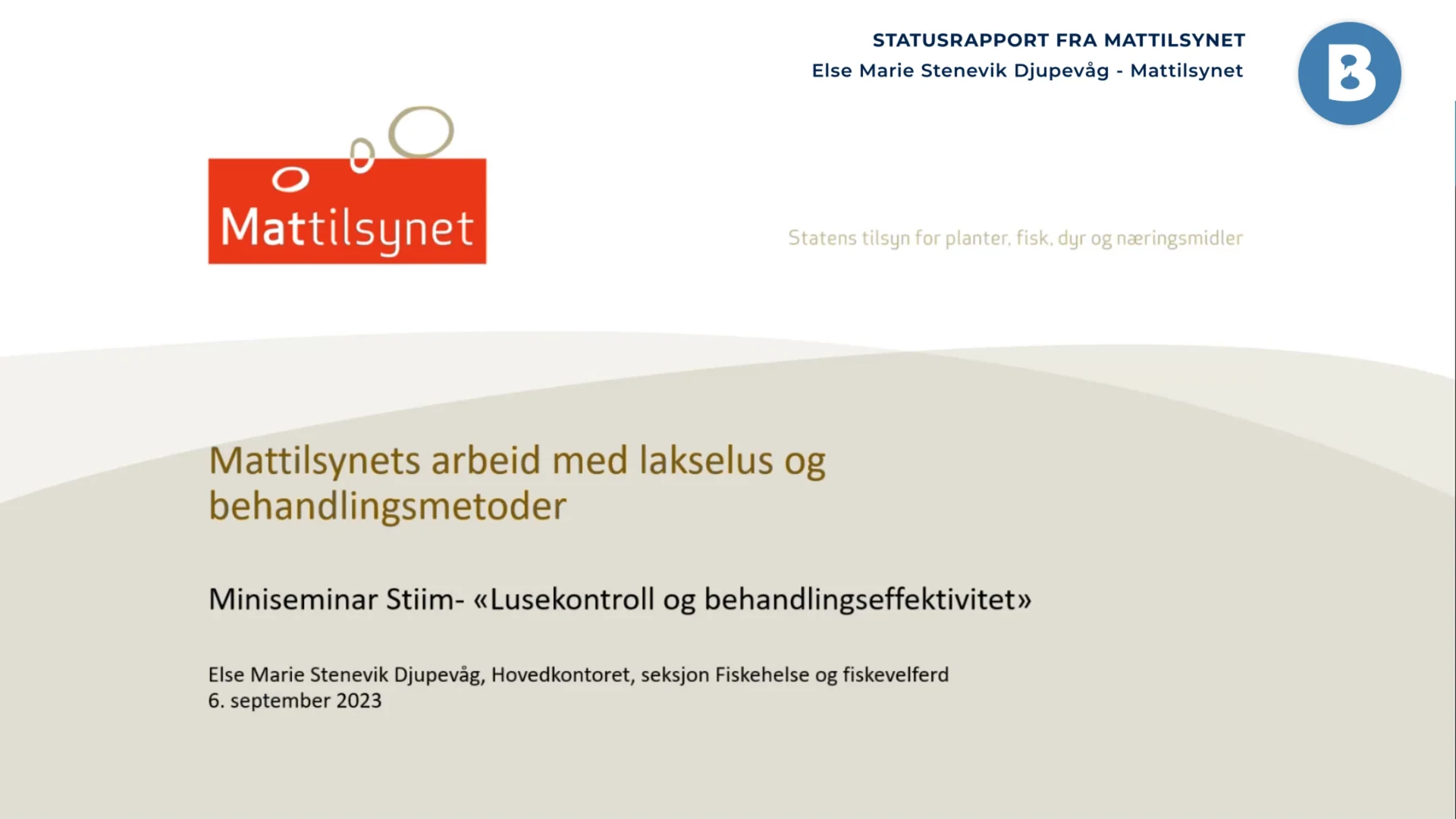 STATUSRAPPORT FRA MATTILSYNET
Else Marie Stenevik Djupevåg - Mattilsynet

B

Mattilsynet

Statens tilsyn for planter, fisk, dyr og næringsmidler

Mattilsynets arbeid med lakselus og behandlingsmetoder

Miniseminar Stiim- «Lusekontroll og behandlingseffektivitet»

Else Marie Stenevik Djupevåg, Hovedkontoret, seksjon Fiskehelse og fiskevelferd
6. september 2023